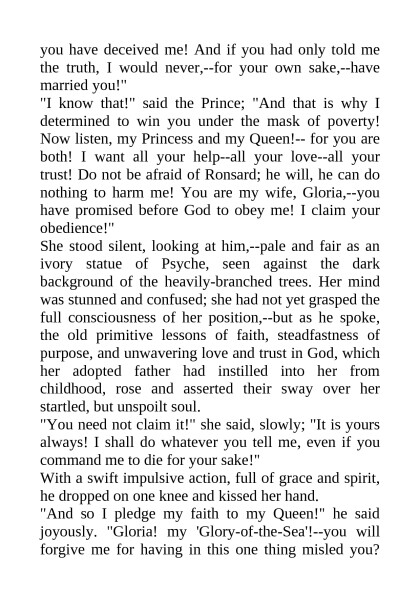 you have deceived me! And if you had only told me the truth, I would never,--for your own sake,--have married you!"
"I know that!" said the Prince; "And that is why I determined to win you under the mask of poverty! Now listen, my Princess and my Queen!-- for you are both! I want all your help--all your love--all your trust! Do not be afraid of Ronsard; he will, he can do nothing to harm me! You are my wife, Gloria,--you have promised before God to obey me! I claim your obedience!"
She stood silent, looking at him,--pale and fair as an ivory statue of Psyche, seen against the dark background of the heavily-branched trees. Her mind was stunned and confused; she had not yet grasped the full consciousness of her position,--but as he spoke, the old primitive lessons of faith, steadfastness of purpose, and unwavering love and trust in God, which her adopted father had instilled into her from childhood, rose and asserted their sway over her startled, but unspoilt soul.
"You need not claim it!" she said, slowly; "It is yours always! I shall do whatever you tell me, even if you command me to die for your sake!"
With a swift impulsive action, full of grace and spirit, he dropped on one knee and kissed her hand.
"And so I pledge my faith to my Queen!" he said joyously. "Gloria! my 'Glory-of-the-Sea'!--you will forgive me for having in this one thing misled you?